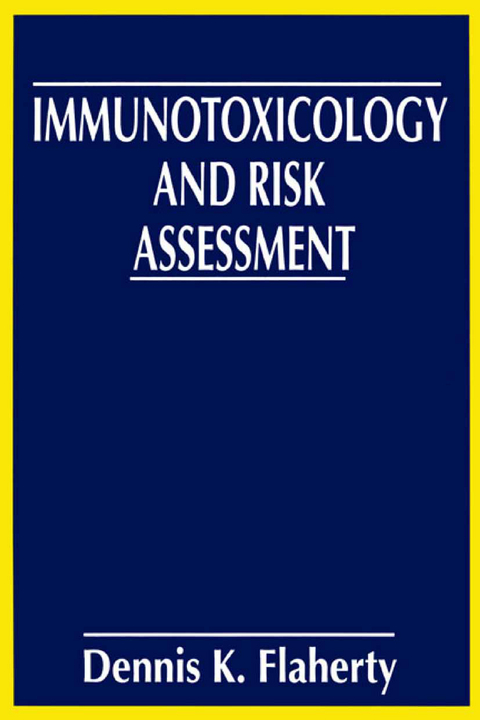 IMMUNOTOXICOLOGY AND RISK ASSESSMENT

Dennis K. Flaherty